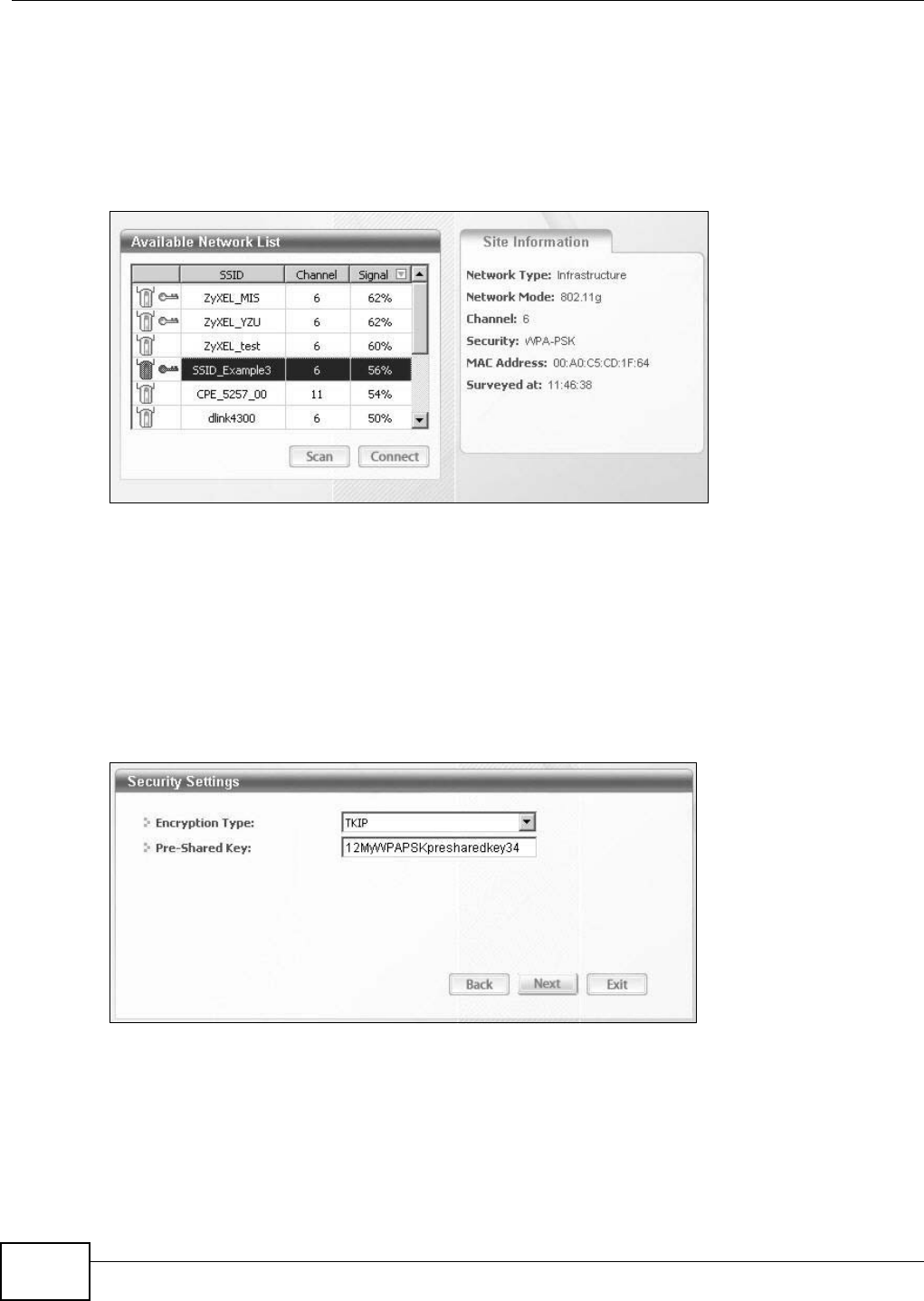 Available Network List

|  | SSID | Channel | Signal |
|---|---|---|---|
|  | ZyXEL_MIS | 6 | 62% |
|  | ZyXEL_YZU | 6 | 62% |
|  | ZyXEL_test | 6 | 60% |
|  | SSID_Example3 | 6 | 56% |
|  | CPE_5257_00 | 11 | 54% |
|  | dlink4300 | 6 | 50% |

Scan Connect

Site Information

Network Type: Infrastructure
Network Mode: 802.11g
Channel: 6
Security: WPA-PSK
MAC Address: 00:A0:C5:CD:1F:64
Surveyed at: 11:46:38

Security Settings

Encryption Type: TKIP
Pre-Shared Key: 12MyWPAPSKpresharedkey34

Back Next Exit